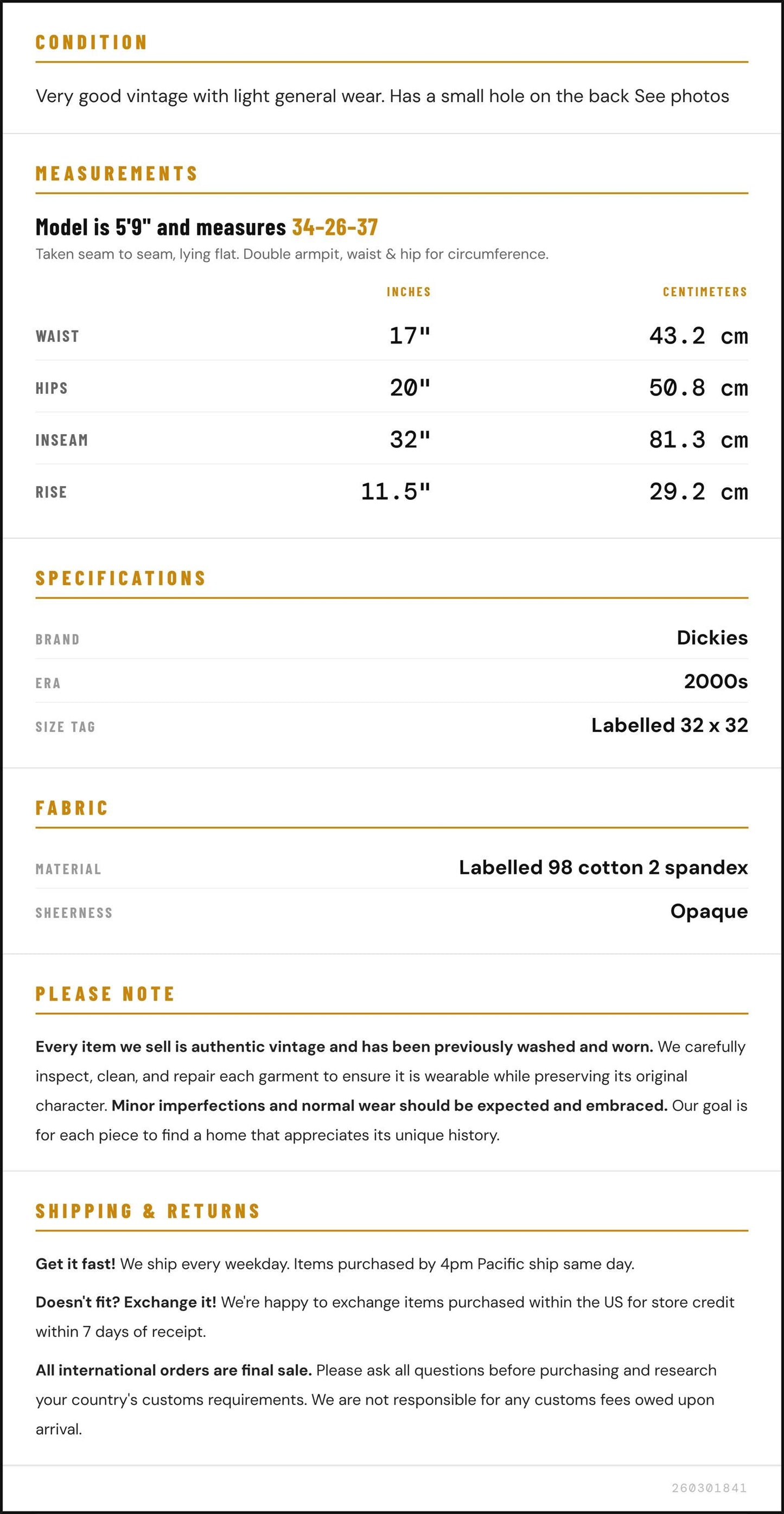 CONDITION

Very good vintage with light general wear. Has a small hole on the back See photos

MEASUREMENTS

Model is 5'9" and measures 34-26-37

Taken seam to seam, lying flat. Double armpit, waist & hip for circumference.

|  | INCHES | CENTIMETERS |
|---|---|---|
| WAIST | 17" | 43.2 cm |
| HIPS | 20" | 50.8 cm |
| INSEAM | 32" | 81.3 cm |
| RISE | 11.5" | 29.2 cm |

SPECIFICATIONS

BRAND
Dickies

ERA
2000s

SIZE TAG
Labelled 32 x 32

FABRIC

MATERIAL
Labelled 98 cotton 2 spandex

SHEERNESS
Opaque

PLEASE NOTE

Every item we sell is authentic vintage and has been previously washed and worn. We carefully inspect, clean, and repair each garment to ensure it is wearable while preserving its original character. Minor imperfections and normal wear should be expected and embraced. Our goal is for each piece to find a home that appreciates its unique history.

SHIPPING & RETURNS

Get it fast! We ship every weekday. Items purchased by 4pm Pacific ship same day.

Doesn't fit? Exchange it! We're happy to exchange items purchased within the US for store credit within 7 days of receipt.

All international orders are final sale. Please ask all questions before purchasing and research your country's customs requirements. We are not responsible for any customs fees owed upon arrival.

260301841